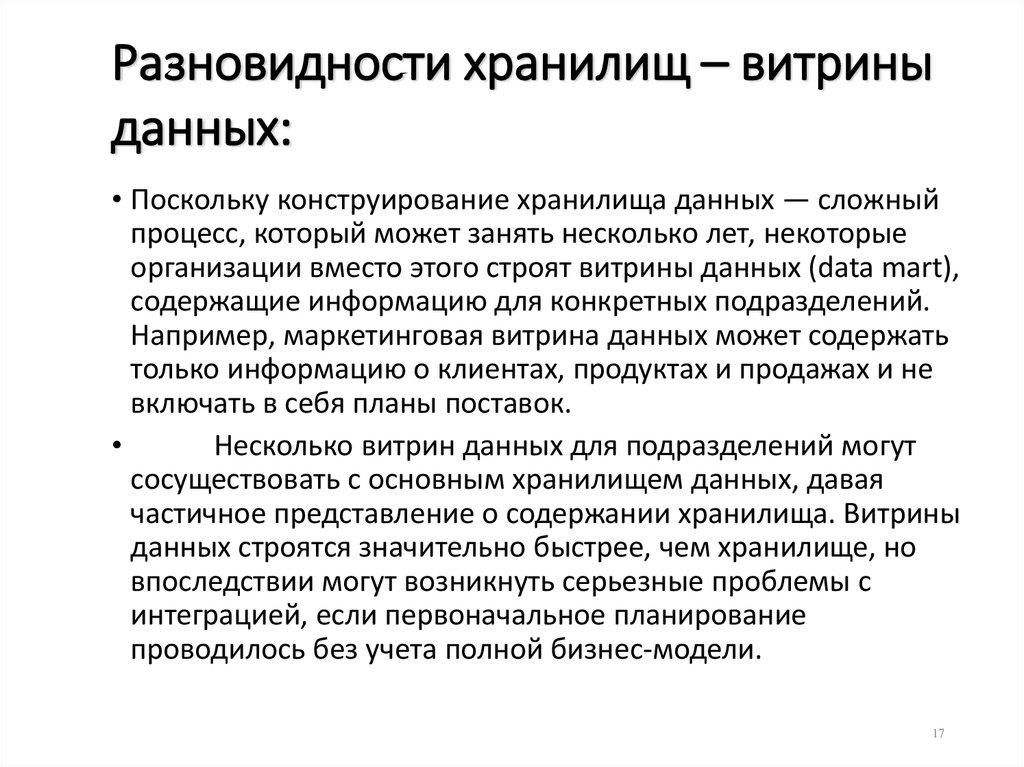 Разновидности хранилищ – витрины данных:

• Поскольку конструирование хранилища данных — сложный процесс, который может занять несколько лет, некоторые организации вместо этого строят витрины данных (data mart), содержащие информацию для конкретных подразделений. Например, маркетинговая витрина данных может содержать только информацию о клиентах, продуктах и продажах и не включать в себя планы поставок.

• Несколько витрин данных для подразделений могут сосуществовать с основным хранилищем данных, давая частичное представление о содержании хранилища. Витрины данных строятся значительно быстрее, чем хранилище, но впоследствии могут возникнуть серьезные проблемы с интеграцией, если первоначальное планирование проводилось без учета полной бизнес-модели.

17